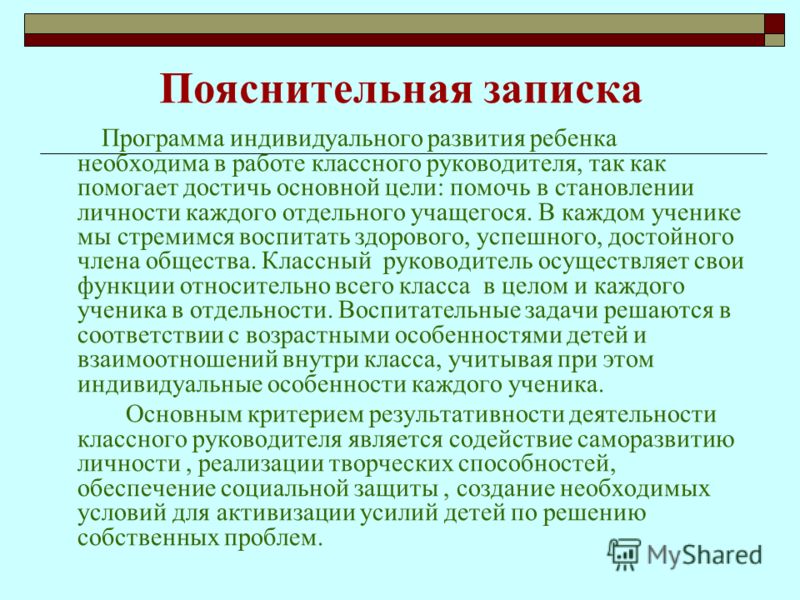 Пояснительная записка

Программа индивидуального развития ребенка необходима в работе классного руководителя, так как помогает достичь основной цели: помочь в становлении личности каждого отдельного учащегося. В каждом ученике мы стремимся воспитать здорового, успешного, достойного члена общества. Классный руководитель осуществляет свои функции относительно всего класса в целом и каждого ученика в отдельности. Воспитательные задачи решаются в соответствии с возрастными особенностями детей и взаимоотношений внутри класса, учитывая при этом индивидуальные особенности каждого ученика.

Основным критерием результативности деятельности классного руководителя является содействие саморазвитию личности , реализации творческих способностей, обеспечение социальной защиты , создание необходимых условий для активизации усилий детей по решению собственных проблем.

MyShared